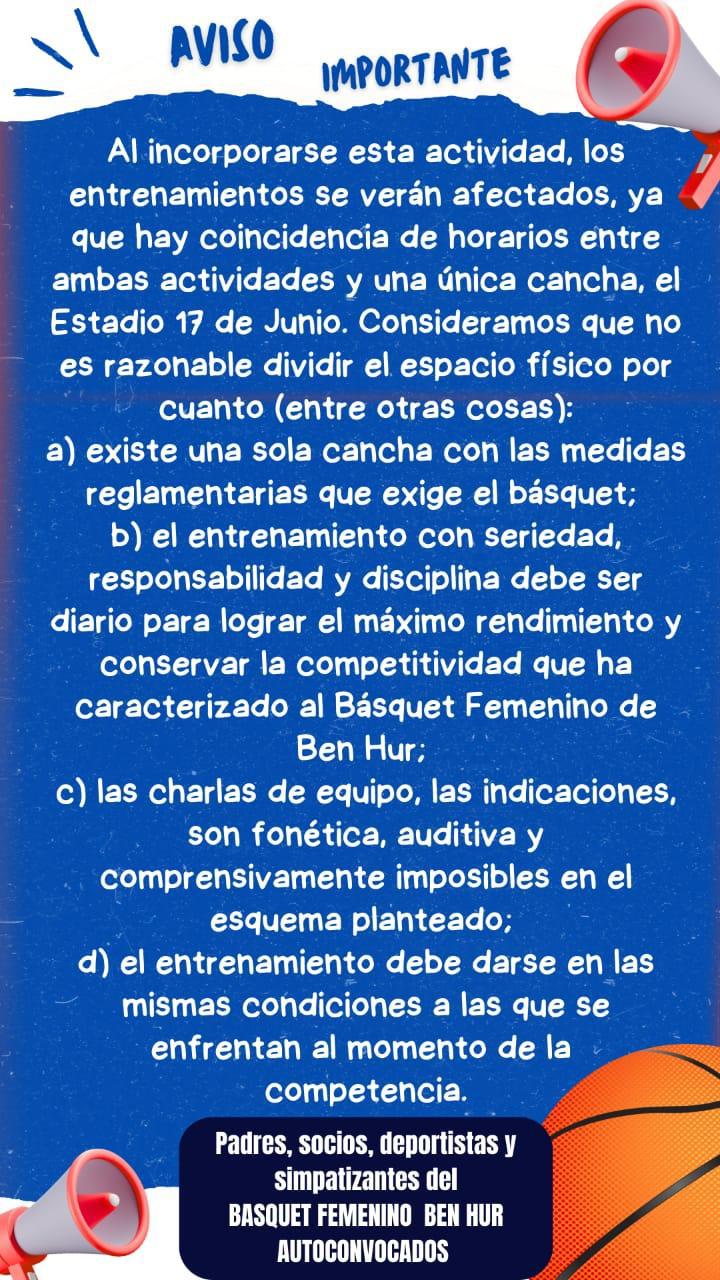 AVISO

IMPORTANTE

Al incorporarse esta actividad, los entrenamientos se verán afectados, ya que hay coincidencia de horarios entre ambas actividades y una única cancha, el Estadio 17 de Junio. Consideramos que no es razonable dividir el espacio físico por cuanto (entre otras cosas):

a) existe una sola cancha con las medidas reglamentarias que exige el básquet;

b) el entrenamiento con seriedad, responsabilidad y disciplina debe ser diario para lograr el máximo rendimiento y conservar la competitividad que ha caracterizado al Básquet Femenino de Ben Hur;

c) las charlas de equipo, las indicaciones, son fonética, auditiva y comprensivamente imposibles en el esquema planteado;

d) el entrenamiento debe darse en las mismas condiciones a las que se enfrentan al momento de la competencia.

Padres, socios, deportistas y simpatizantes del
BASQUET FEMENINO BEN HUR
AUTOCONVOCADOS